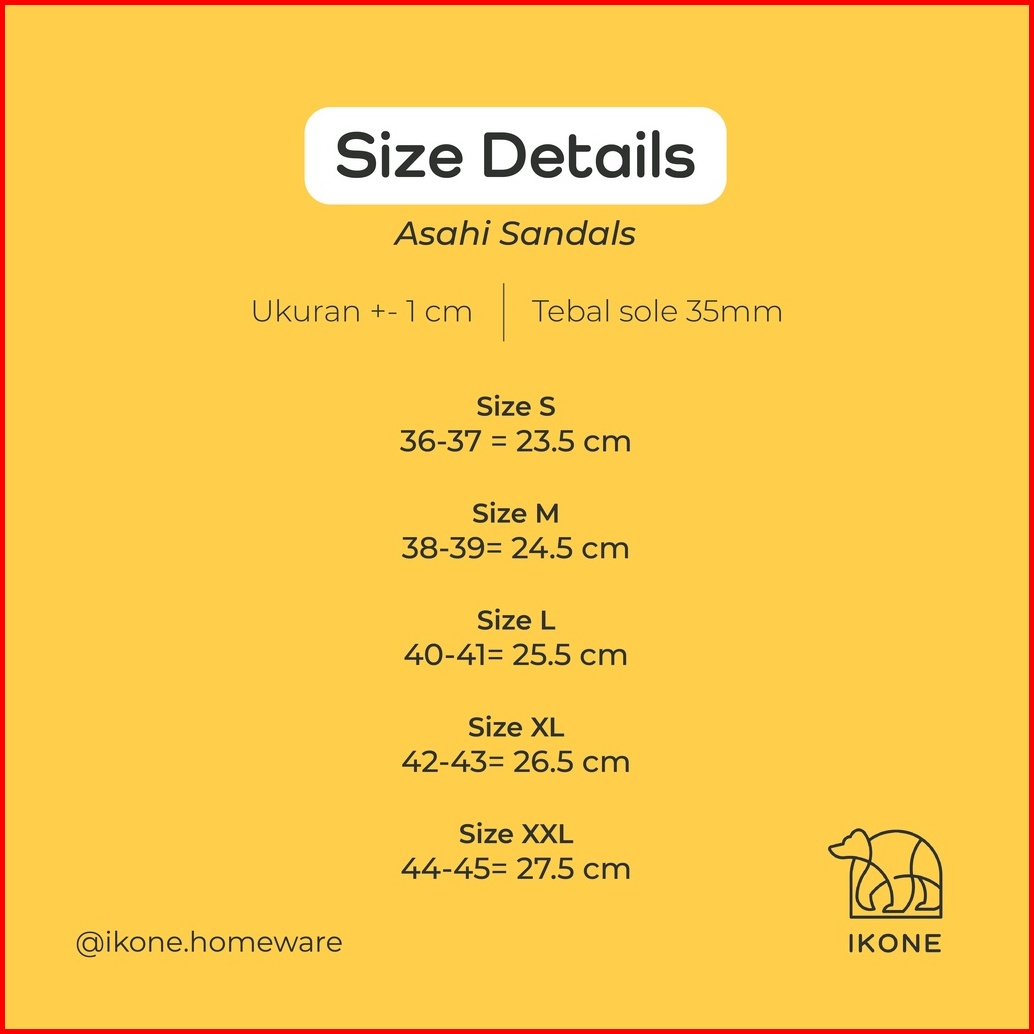 Size Details

Asahi Sandals

Ukuran +- 1 cm

Tebal sole 35mm

Size S
36-37 = 23.5 cm

Size M
38-39= 24.5 cm

Size L
40-41= 25.5 cm

Size XL
42-43= 26.5 cm

Size XXL
44-45= 27.5 cm

@ikone.homeware

IKONE